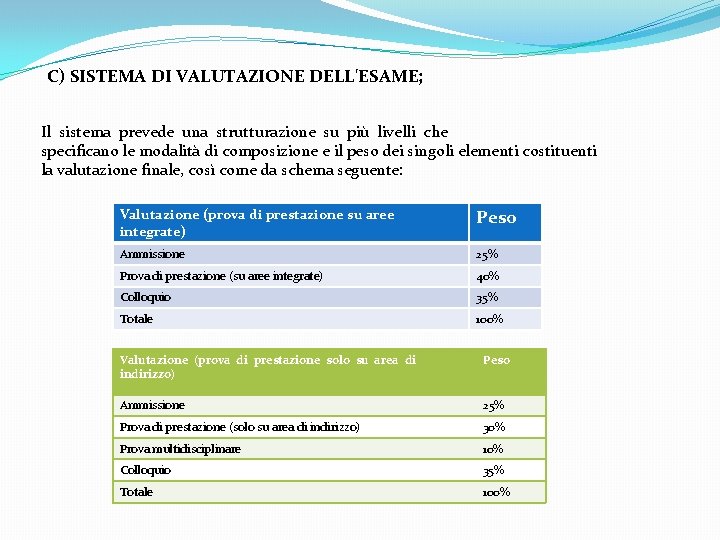 C) SISTEMA DI VALUTAZIONE DELL'ESAME;

Il sistema prevede una strutturazione su più livelli che specificano le modalità di composizione e il peso dei singoli elementi costituenti la valutazione finale, così come da schema seguente:

| Valutazione (prova di prestazione su aree integrate) | Peso |
|---|---|
| Ammissione | 25% |
| Prova di prestazione (su aree integrate) | 40% |
| Colloquio | 35% |
| Totale | 100% |

| Valutazione (prova di prestazione solo su area di indirizzo) | Peso |
|---|---|
| Ammissione | 25% |
| Prova di prestazione (solo su area di indirizzo) | 30% |
| Prova multidisciplinare | 10% |
| Colloquio | 35% |
| Totale | 100% |